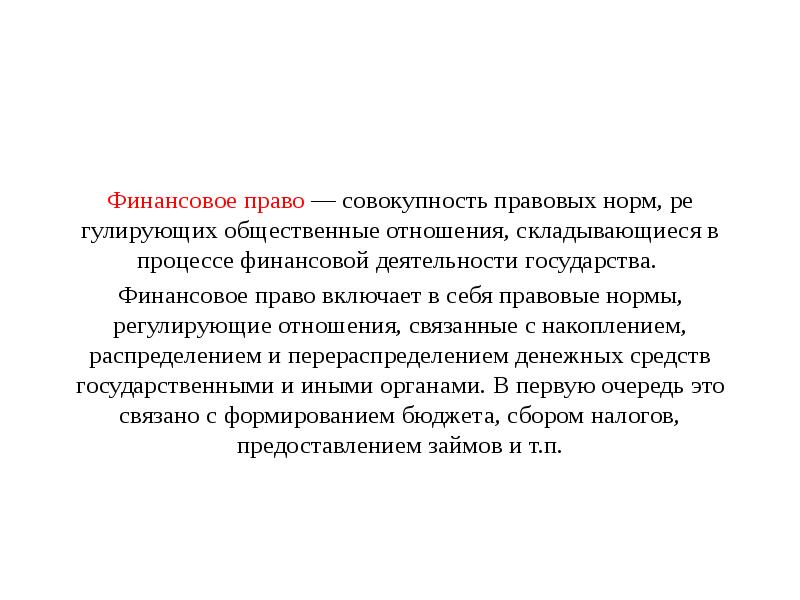 Финансовое право — совокупность правовых норм, ре гулирующих общественные отношения, складывающиеся в процессе финансовой деятельности государства.

Финансовое право включает в себя правовые нормы, регулирующие отношения, связанные с накоплением, распределением и перераспределением денежных средств государственными и иными органами. В первую очередь это связано с формированием бюджета, сбором налогов, предоставлением займов и т.п.